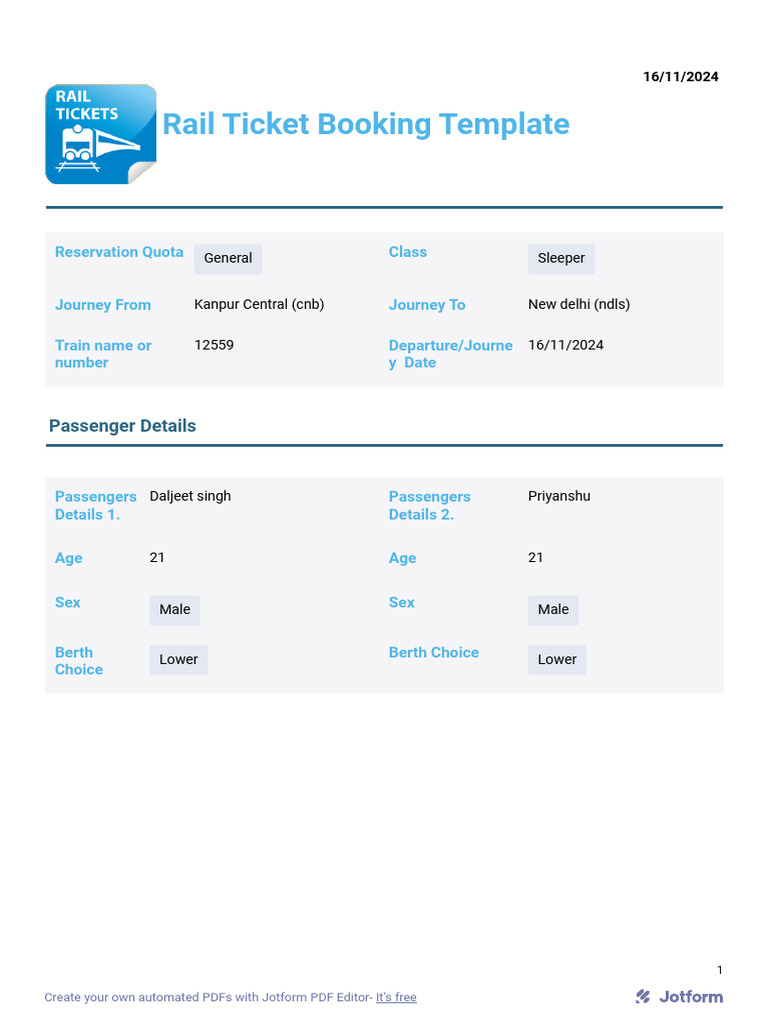 16/11/2024

RAIL TICKETS

Rail Ticket Booking Template

| Reservation Quota | General | Class | Sleeper |
|---|---|---|---|
| Journey From | Kanpur Central (cnb) | Journey To | New delhi (ndls) |
| Train name or number | 12559 | Departure/Journey Date | 16/11/2024 |

Passenger Details

| Passengers Details 1. | Daljeet singh | Passengers Details 2. | Priyanshu |
|---|---|---|---|
| Age | 21 | Age | 21 |
| Sex | Male | Sex | Male |
| Berth Choice | Lower | Berth Choice | Lower |

1

Create your own automated PDFs with Jotform PDF Editor- It's free

Jotform